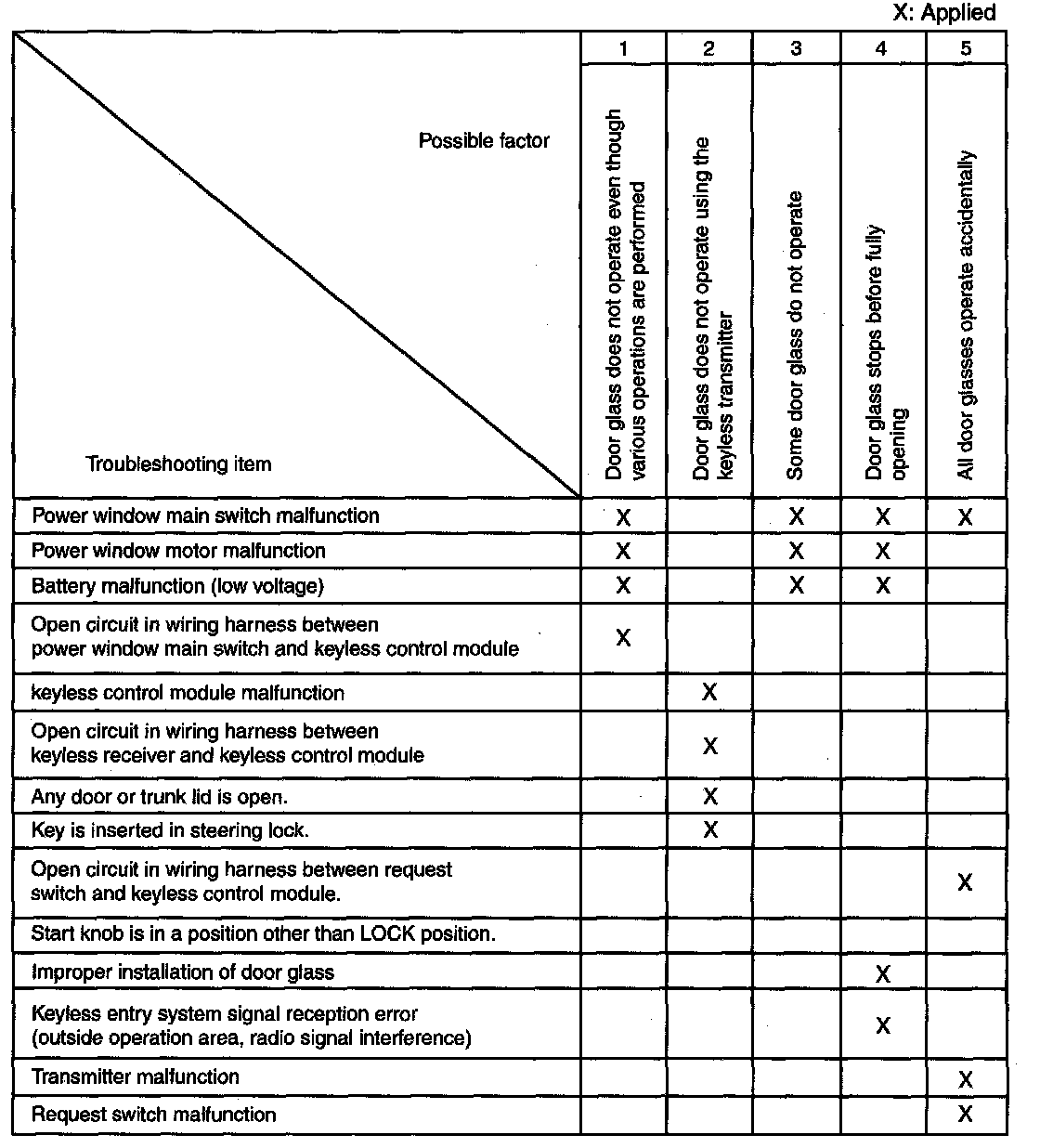 X: Applied

| Possible factor / Troubleshooting item | 1 Door glass does not operate even though various operations are performed | 2 Door glass does not operate using the keyless transmitter | 3 Some door glass do not operate | 4 Door glass stops before fully opening | 5 All door glasses operate accidentally |
|---|---|---|---|---|---|
| Power window main switch malfunction | X | | X | X | X |
| Power window motor malfunction | X | | X | X | |
| Battery malfunction (low voltage) | X | | X | X | |
| Open circuit in wiring harness between power window main switch and keyless control module | X | | | | |
| keyless control module malfunction | | X | | | |
| Open circuit in wiring harness between keyless receiver and keyless control module | | X | | | |
| Any door or trunk lid is open. | | X | | | |
| Key is inserted in steering lock. | | X | | | |
| Open circuit in wiring harness between request switch and keyless control module. | | | | | X |
| Start knob is in a position other than LOCK position. | | | | | |
| Improper installation of door glass | | | | X | |
| Keyless entry system signal reception error (outside operation area, radio signal interference) | | | | X | |
| Transmitter malfunction | | | | | X |
| Request switch malfunction | | | | | X |